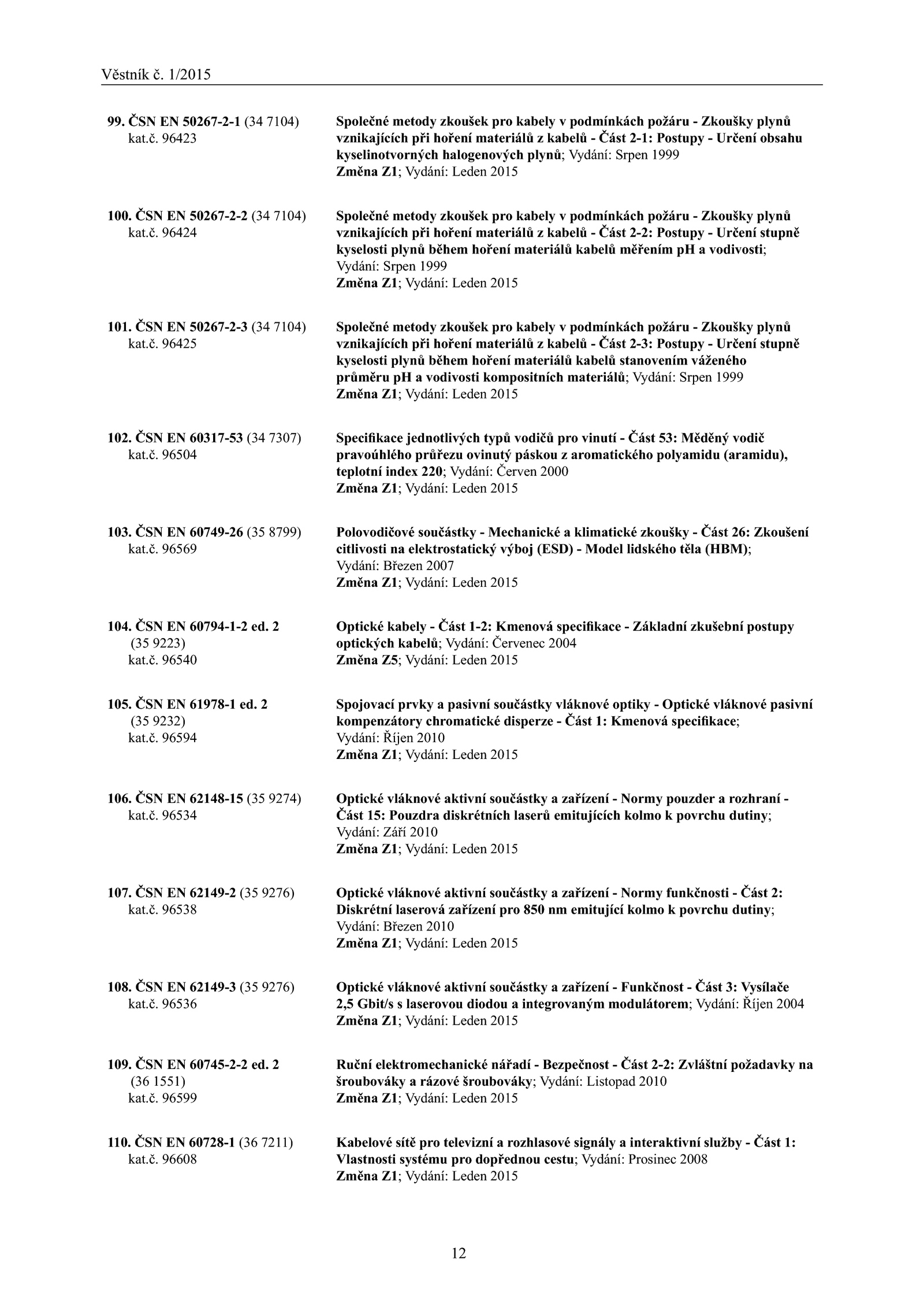 Věstník č. 1/2015

99. ČSN EN 50267-2-1 (34 7104) kat.č. 96423

Společné metody zkoušek pro kabely v podmínkách požáru - Zkoušky plynů vznikajících při hoření materiálů z kabelů - Část 2-1: Postupy - Určení obsahu kyselinotvorných halogenových plynů; Vydání: Srpen 1999
Změna Z1; Vydání: Leden 2015

100. ČSN EN 50267-2-2 (34 7104) kat.č. 96424

Společné metody zkoušek pro kabely v podmínkách požáru - Zkoušky plynů vznikajících při hoření materiálů z kabelů - Část 2-2: Postupy - Určení stupně kyselosti plynů během hoření materiálů kabelů měřením pH a vodivosti; Vydání: Srpen 1999
Změna Z1; Vydání: Leden 2015

101. ČSN EN 50267-2-3 (34 7104) kat.č. 96425

Společné metody zkoušek pro kabely v podmínkách požáru - Zkoušky plynů vznikajících při hoření materiálů z kabelů - Část 2-3: Postupy - Určení stupně kyselosti plynů během hoření materiálů kabelů stanovením váženého průměru pH a vodivosti kompositních materiálů; Vydání: Srpen 1999
Změna Z1; Vydání: Leden 2015

102. ČSN EN 60317-53 (34 7307) kat.č. 96504

Specifikace jednotlivých typů vodičů pro vinutí - Část 53: Měděný vodič pravoúhlého průřezu ovinutý páskou z aromatického polyamidu (aramidu), teplotní index 220; Vydání: Červen 2000
Změna Z1; Vydání: Leden 2015

103. ČSN EN 60749-26 (35 8799) kat.č. 96569

Polovodičové součástky - Mechanické a klimatické zkoušky - Část 26: Zkoušení citlivosti na elektrostatický výboj (ESD) - Model lidského těla (HBM); Vydání: Březen 2007
Změna Z1; Vydání: Leden 2015

104. ČSN EN 60794-1-2 ed. 2 (35 9223) kat.č. 96540

Optické kabely - Část 1-2: Kmenová specifikace - Základní zkušební postupy optických kabelů; Vydání: Červenec 2004
Změna Z5; Vydání: Leden 2015

105. ČSN EN 61978-1 ed. 2 (35 9232) kat.č. 96594

Spojovací prvky a pasivní součástky vláknové optiky - Optické vláknové pasivní kompenzátory chromatické disperze - Část 1: Kmenová specifikace; Vydání: Říjen 2010
Změna Z1; Vydání: Leden 2015

106. ČSN EN 62148-15 (35 9274) kat.č. 96534

Optické vláknové aktivní součástky a zařízení - Normy pouzder a rozhraní - Část 15: Pouzdra diskrétních laserů emitujících kolmo k povrchu dutiny; Vydání: Září 2010
Změna Z1; Vydání: Leden 2015

107. ČSN EN 62149-2 (35 9276) kat.č. 96538

Optické vláknové aktivní součástky a zařízení - Normy funkčnosti - Část 2: Diskrétní laserová zařízení pro 850 nm emitující kolmo k povrchu dutiny; Vydání: Březen 2010
Změna Z1; Vydání: Leden 2015

108. ČSN EN 62149-3 (35 9276) kat.č. 96536

Optické vláknové aktivní součástky a zařízení - Funkčnost - Část 3: Vysílače 2,5 Gbit/s s laserovou diodou a integrovaným modulátorem; Vydání: Říjen 2004
Změna Z1; Vydání: Leden 2015

109. ČSN EN 60745-2-2 ed. 2 (36 1551) kat.č. 96599

Ruční elektromechanické nářadí - Bezpečnost - Část 2-2: Zvláštní požadavky na šroubováky a rázové šroubováky; Vydání: Listopad 2010
Změna Z1; Vydání: Leden 2015

110. ČSN EN 60728-1 (36 7211) kat.č. 96608

Kabelové sítě pro televizní a rozhlasové signály a interaktivní služby - Část 1: Vlastnosti systému pro dopřednou cestu; Vydání: Prosinec 2008
Změna Z1; Vydání: Leden 2015

12